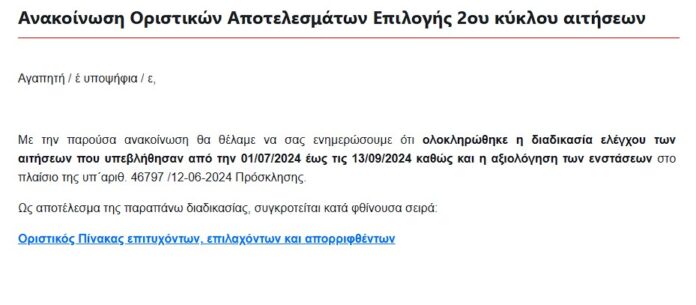 Ανακοίνωση Οριστικών Αποτελεσμάτων Επιλογής 2ου κύκλου αιτήσεων

Αγαπητή / έ υποψήφια / ε,

Με την παρούσα ανακοίνωση θα θέλαμε να σας ενημερώσουμε ότι ολοκληρώθηκε η διαδικασία ελέγχου των αιτήσεων που υπεβλήθησαν από την 01/07/2024 έως τις 13/09/2024 καθώς και η αξιολόγηση των ενστάσεων στο πλαίσιο της υπ΄αριθ. 46797 /12-06-2024 Πρόσκλησης.

Ως αποτέλεσμα της παραπάνω διαδικασίας, συγκροτείται κατά φθίνουσα σειρά:

Οριστικός Πίνακας επιτυχόντων, επιλαχόντων και απορριφθέντων